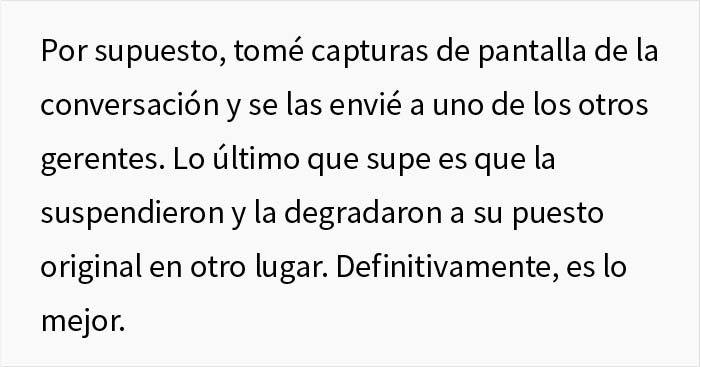 Por supuesto, tomé capturas de pantalla de la conversación y se las envié a uno de los otros gerentes. Lo último que supe es que la suspendieron y la degradaron a su puesto original en otro lugar. Definitivamente, es lo mejor.